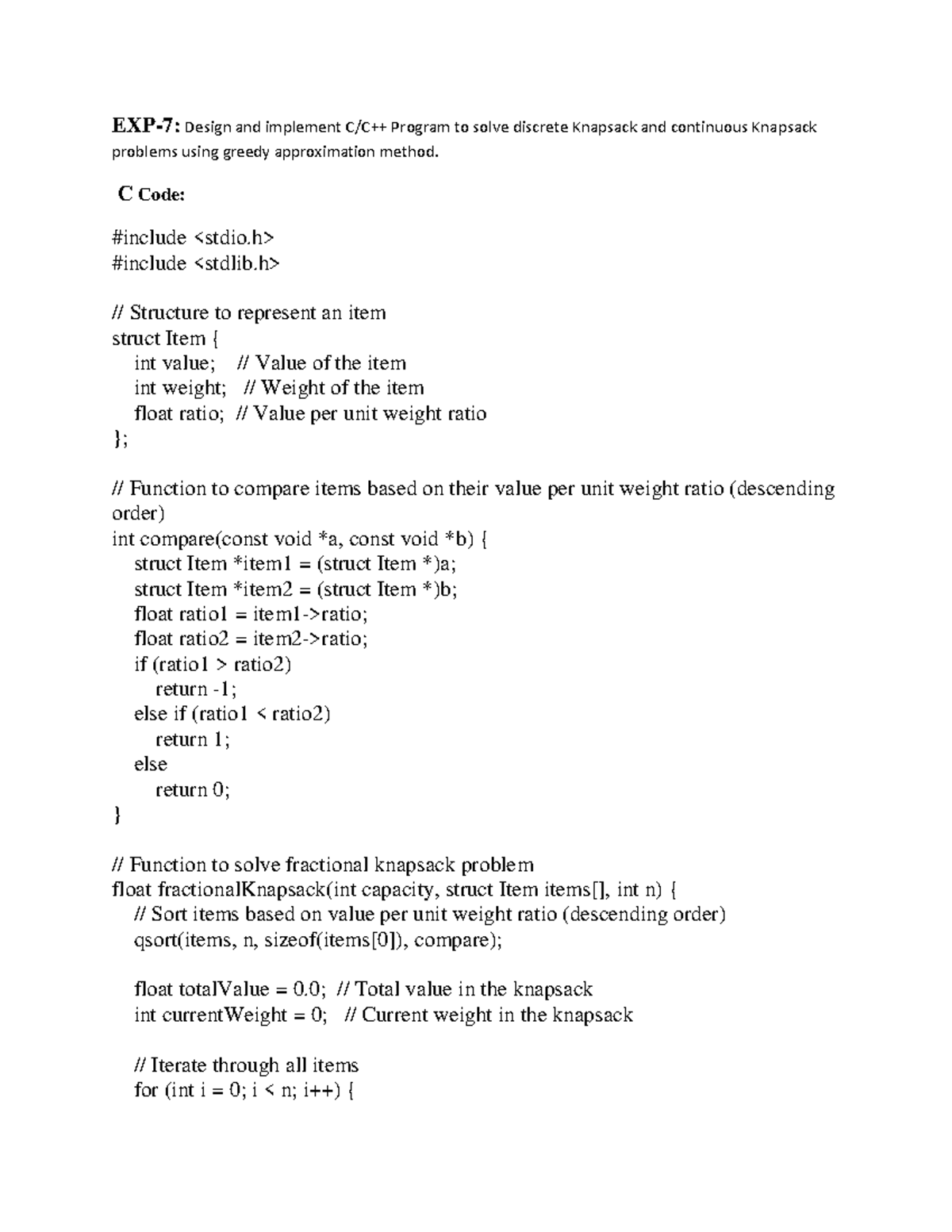 EXP-7: Design and implement C/C++ Program to solve discrete Knapsack and continuous Knapsack problems using greedy approximation method.

C Code:

#include <stdio.h>
#include <stdlib.h>

// Structure to represent an item
struct Item {
    int value;    // Value of the item
    int weight;  // Weight of the item
    float ratio;  // Value per unit weight ratio
};

// Function to compare items based on their value per unit weight ratio (descending order)
int compare(const void *a, const void *b) {
    struct Item *item1 = (struct Item *)a;
    struct Item *item2 = (struct Item *)b;
    float ratio1 = item1->ratio;
    float ratio2 = item2->ratio;
    if (ratio1 > ratio2)
        return -1;
    else if (ratio1 < ratio2)
        return 1;
    else
        return 0;
}

// Function to solve fractional knapsack problem
float fractionalKnapsack(int capacity, struct Item items[], int n) {
    // Sort items based on value per unit weight ratio (descending order)
    qsort(items, n, sizeof(items[0]), compare);

    float totalValue = 0.0;  // Total value in the knapsack
    int currentWeight = 0;    // Current weight in the knapsack

    // Iterate through all items
    for (int i = 0; i < n; i++) {